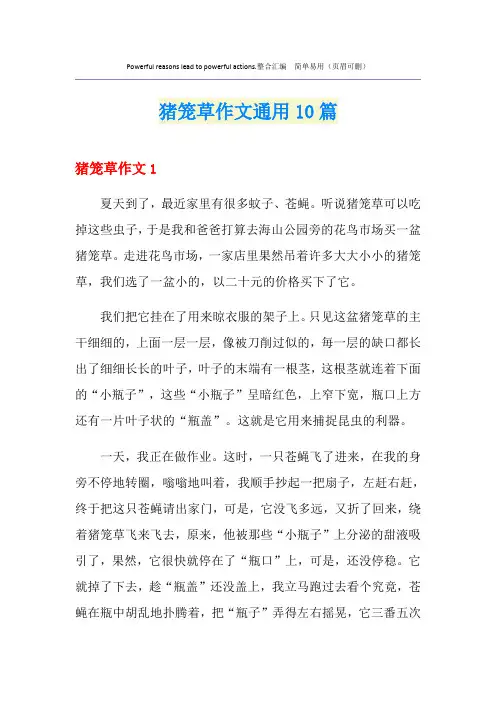 Powerful reasons lead to powerful actions.整合汇编　简单易用（页眉可删）

猪笼草作文通用10篇

猪笼草作文1

夏天到了，最近家里有很多蚊子、苍蝇。听说猪笼草可以吃掉这些虫子，于是我和爸爸打算去海山公园旁的花鸟市场买一盆猪笼草。走进花鸟市场，一家店里果然吊着许多大大小小的猪笼草，我们选了一盆小的，以二十元的价格买下了它。

我们把它挂在了用来晾衣服的架子上。只见这盆猪笼草的主干细细的，上面一层一层，像被刀削过似的，每一层的缺口都长出了细细长长的叶子，叶子的末端有一根茎，这根茎就连着下面的“小瓶子”，这些“小瓶子”呈暗红色，上窄下宽，瓶口上方还有一片叶子状的“瓶盖”。这就是它用来捕捉昆虫的利器。

一天，我正在做作业。这时，一只苍蝇飞了进来，在我的身旁不停地转圈，嗡嗡地叫着，我顺手抄起一把扇子，左赶右赶，终于把这只苍蝇请出家门，可是，它没飞多远，又折了回来，绕着猪笼草飞来飞去，原来，他被那些“小瓶子”上分泌的甜液吸引了，果然，它很快就停在了“瓶口”上，可是，还没停稳。它就掉了下去，趁“瓶盖”还没盖上，我立马跑过去看个究竟，苍蝇在瓶中胡乱地扑腾着，把“瓶子”弄得左右摇晃，它三番五次